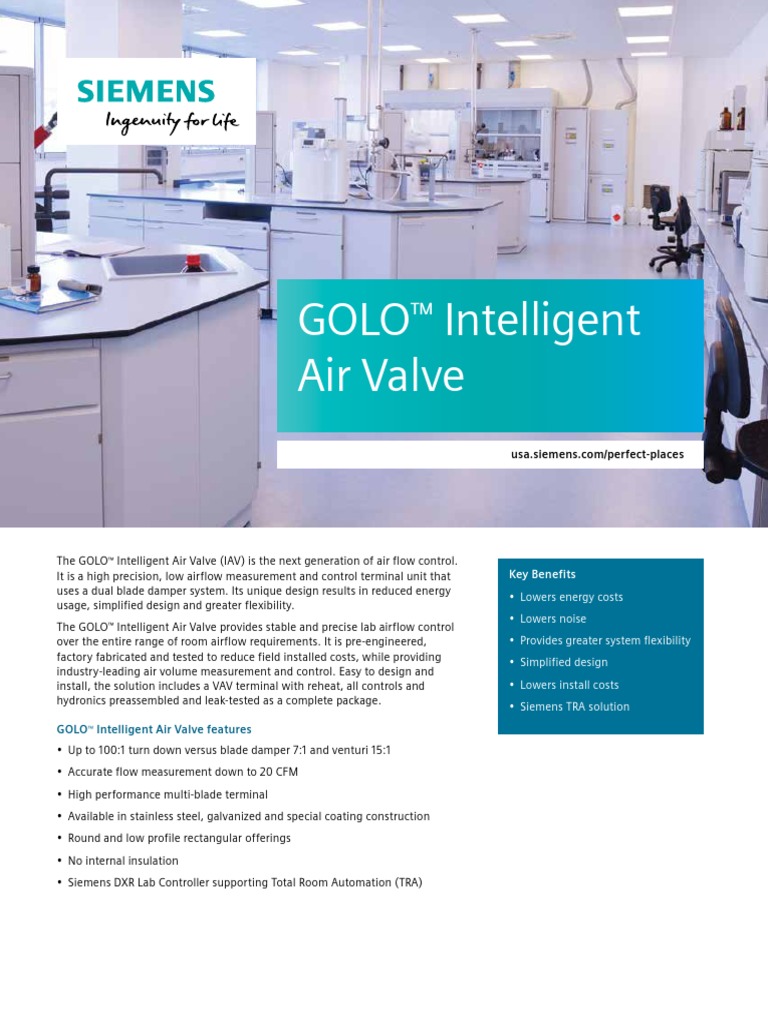 SIEMENS
Ingenuity for life

GOLO™ Intelligent Air Valve

usa.siemens.com/perfect-places

The GOLO™ Intelligent Air Valve (IAV) is the next generation of air flow control. It is a high precision, low airflow measurement and control terminal unit that uses a dual blade damper system. Its unique design results in reduced energy usage, simplified design and greater flexibility.

The GOLO™ Intelligent Air Valve provides stable and precise lab airflow control over the entire range of room airflow requirements. It is pre-engineered, factory fabricated and tested to reduce field installed costs, while providing industry-leading air volume measurement and control. Easy to design and install, the solution includes a VAV terminal with reheat, all controls and hydronics preassembled and leak-tested as a complete package.

GOLO™ Intelligent Air Valve features

• Up to 100:1 turn down versus blade damper 7:1 and venturi 15:1
• Accurate flow measurement down to 20 CFM
• High performance multi-blade terminal
• Available in stainless steel, galvanized and special coating construction
• Round and low profile rectangular offerings
• No internal insulation
• Siemens DXR Lab Controller supporting Total Room Automation (TRA)

Key Benefits
• Lowers energy costs
• Lowers noise
• Provides greater system flexibility
• Simplified design
• Lowers install costs
• Siemens TRA solution